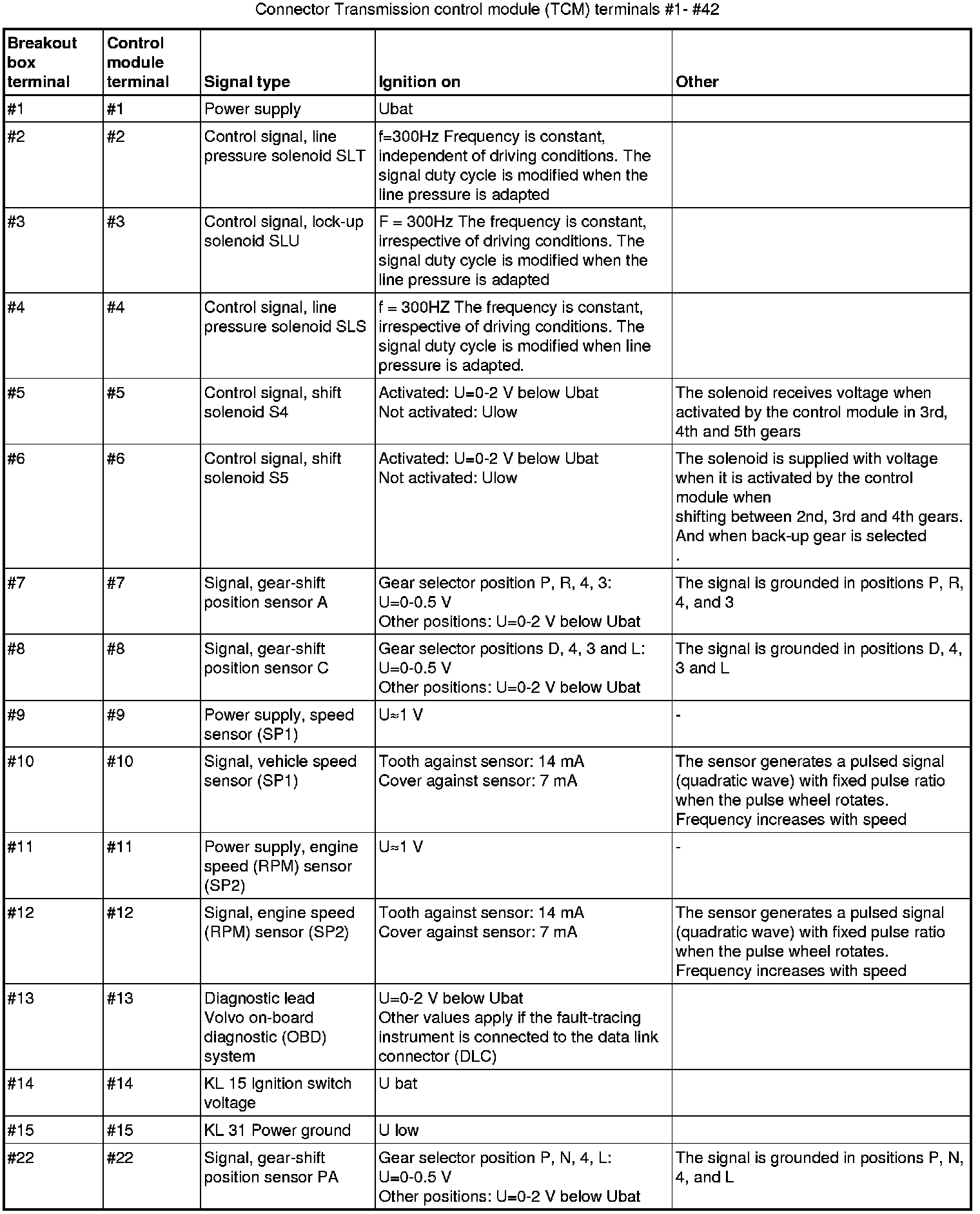 Connector Transmission control module (TCM) terminals #1- #42

| Breakout box terminal | Control module terminal | Signal type | Ignition on | Other |
|---|---|---|---|---|
| #1 | #1 | Power supply | Ubat | |
| #2 | #2 | Control signal, line pressure solenoid SLT | f=300Hz Frequency is constant, independent of driving conditions. The signal duty cycle is modified when the line pressure is adapted | |
| #3 | #3 | Control signal, lock-up solenoid SLU | F = 300Hz The frequency is constant, irrespective of driving conditions. The signal duty cycle is modified when the line pressure is adapted | |
| #4 | #4 | Control signal, line pressure solenoid SLS | f = 300HZ The frequency is constant, irrespective of driving conditions. The signal duty cycle is modified when line pressure is adapted. | |
| #5 | #5 | Control signal, shift solenoid S4 | Activated: U=0-2 V below Ubat Not activated: Ulow | The solenoid receives voltage when activated by the control module in 3rd, 4th and 5th gears |
| #6 | #6 | Control signal, shift solenoid S5 | Activated: U=0-2 V below Ubat Not activated: Ulow | The solenoid is supplied with voltage when it is activated by the control module when shifting between 2nd, 3rd and 4th gears. And when back-up gear is selected . |
| #7 | #7 | Signal, gear-shift position sensor A | Gear selector position P, R, 4, 3: U=0-0.5 V Other positions: U=0-2 V below Ubat | The signal is grounded in positions P, R, 4, and 3 |
| #8 | #8 | Signal, gear-shift position sensor C | Gear selector positions D, 4, 3 and L: U=0-0.5 V Other positions: U=0-2 V below Ubat | The signal is grounded in positions D, 4, 3 and L |
| #9 | #9 | Power supply, speed sensor (SP1) | U≈1 V | - |
| #10 | #10 | Signal, vehicle speed sensor (SP1) | Tooth against sensor: 14 mA Cover against sensor: 7 mA | The sensor generates a pulsed signal (quadratic wave) with fixed pulse ratio when the pulse wheel rotates. Frequency increases with speed |
| #11 | #11 | Power supply, engine speed (RPM) sensor (SP2) | U≈1 V | - |
| #12 | #12 | Signal, engine speed (RPM) sensor (SP2) | Tooth against sensor: 14 mA Cover against sensor: 7 mA | The sensor generates a pulsed signal (quadratic wave) with fixed pulse ratio when the pulse wheel rotates. Frequency increases with speed |
| #13 | #13 | Diagnostic lead Volvo on-board diagnostic (OBD) system | U=0-2 V below Ubat Other values apply if the fault-tracing instrument is connected to the data link connector (DLC) | |
| #14 | #14 | KL 15 Ignition switch voltage | U bat | |
| #15 | #15 | KL 31 Power ground | U low | |
| #22 | #22 | Signal, gear-shift position sensor PA | Gear selector position P, N, 4, L: U=0-0.5 V Other positions: U=0-2 V below Ubat | The signal is grounded in positions P, N, 4, and L |